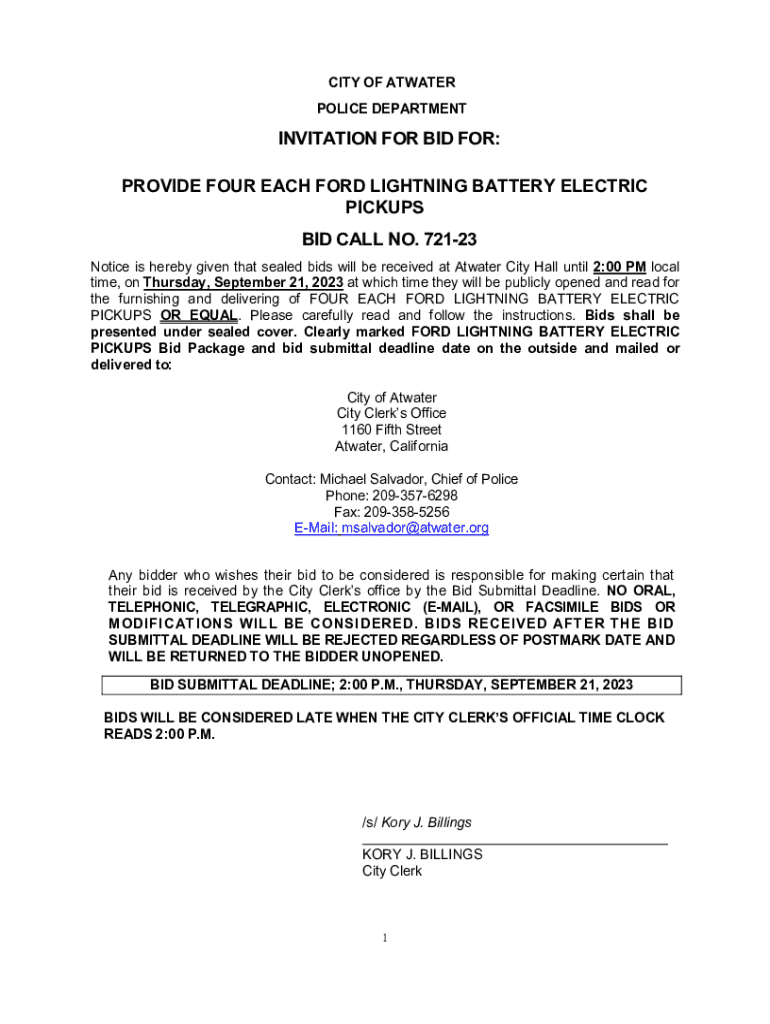 CITY OF ATWATER

POLICE DEPARTMENT

INVITATION FOR BID FOR:

PROVIDE FOUR EACH FORD LIGHTNING BATTERY ELECTRIC PICKUPS

BID CALL NO. 721-23

Notice is hereby given that sealed bids will be received at Atwater City Hall until 2:00 PM local time, on Thursday, September 21, 2023 at which time they will be publicly opened and read for the furnishing and delivering of FOUR EACH FORD LIGHTNING BATTERY ELECTRIC PICKUPS OR EQUAL. Please carefully read and follow the instructions. Bids shall be presented under sealed cover. Clearly marked FORD LIGHTNING BATTERY ELECTRIC PICKUPS Bid Package and bid submittal deadline date on the outside and mailed or delivered to:

City of Atwater
City Clerk's Office
1160 Fifth Street
Atwater, California

Contact: Michael Salvador, Chief of Police
Phone: 209-357-6298
Fax: 209-358-5256
E-Mail: msalvador@atwater.org

Any bidder who wishes their bid to be considered is responsible for making certain that their bid is received by the City Clerk's office by the Bid Submittal Deadline. NO ORAL, TELEPHONIC, TELEGRAPHIC, ELECTRONIC (E-MAIL), OR FACSIMILE BIDS OR MODIFICATIONS WILL BE CONSIDERED. BIDS RECEIVED AFTER THE BID SUBMITTAL DEADLINE WILL BE REJECTED REGARDLESS OF POSTMARK DATE AND WILL BE RETURNED TO THE BIDDER UNOPENED.

BID SUBMITTAL DEADLINE; 2:00 P.M., THURSDAY, SEPTEMBER 21, 2023

BIDS WILL BE CONSIDERED LATE WHEN THE CITY CLERK'S OFFICIAL TIME CLOCK READS 2:00 P.M.

/s/ Kory J. Billings

KORY J. BILLINGS
City Clerk

1